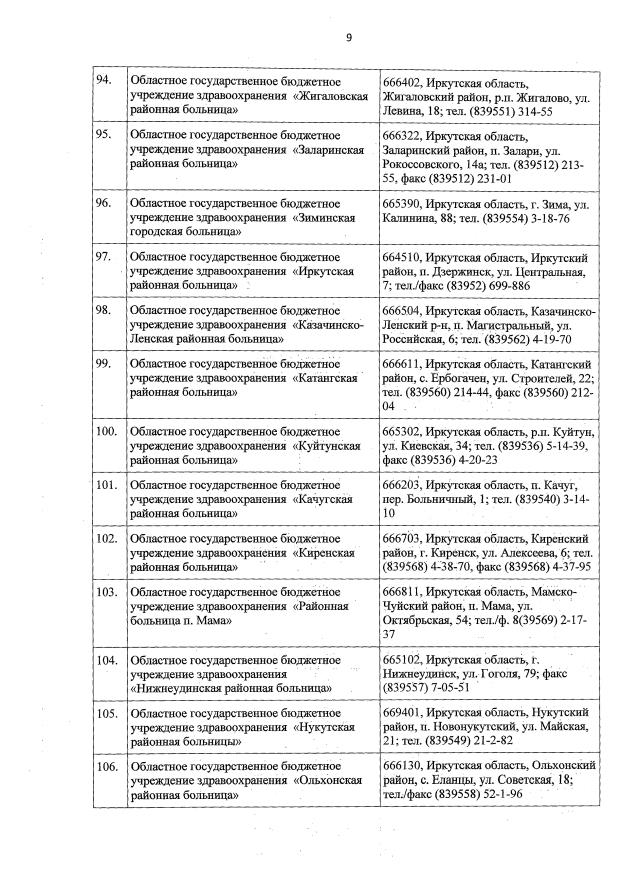 9

| | | |
|---|---|---|
| 94. | Областное государственное бюджетное учреждение здравоохранения «Жигаловская районная больница» | 666402, Иркутская область, Жигаловский район, р.п. Жигалово, ул. Левина, 18; тел. (839551) 314-55 |
| 95. | Областное государственное бюджетное учреждение здравоохранения «Заларинская районная больница» | 666322, Иркутская область, Заларинский район, п. Залари, ул. Рокоссовского, 14а; тел. (839512) 213-55, факс (839512) 231-01 |
| 96. | Областное государственное бюджетное учреждение здравоохранения «Зиминская городская больница» | 665390, Иркутская область, г. Зима, ул. Калинина, 88; тел. (839554) 3-18-76 |
| 97. | Областное государственное бюджетное учреждение здравоохранения «Иркутская районная больница» | 664510, Иркутская область, Иркутский район, п. Дзержинск, ул. Центральная, 7; тел./факс (83952) 699-886 |
| 98. | Областное государственное бюджетное учреждение здравоохранения «Казачинско-Ленская районная больница» | 666504, Иркутская область, Казачинско-Ленский р-н, п. Магистральный, ул. Российская, 6; тел. (839562) 4-19-70 |
| 99. | Областное государственное бюджетное учреждение здравоохранения «Катангская районная больница» | 666611, Иркутская область, Катангский район, с. Ербогачен, ул. Строителей, 22; тел. (839560) 214-44, факс (839560) 212-04 |
| 100. | Областное государственное бюджетное учреждение здравоохранения «Куйтунская районная больница» | 665302, Иркутская область, р.п. Куйтун, ул. Киевская, 34; тел. (839536) 5-14-39, факс (839536) 4-20-23 |
| 101. | Областное государственное бюджетное учреждение здравоохранения «Качугская районная больница» | 666203, Иркутская область, п. Качуг, пер. Больничный, 1; тел. (839540) 3-14-10 |
| 102. | Областное государственное бюджетное учреждение здравоохранения «Киренская районная больница» | 666703, Иркутская область, Киренский район, г. Киренск, ул. Алексеева, 6; тел. (839568) 4-38-70, факс (839568) 4-37-95 |
| 103. | Областное государственное бюджетное учреждение здравоохранения «Районная больница п. Мама» | 666811, Иркутская область, Мамско-Чуйский район, п. Мама, ул. Октябрьская, 54; тел./ф. 8(39569) 2-17-37 |
| 104. | Областное государственное бюджетное учреждение здравоохранения «Нижнеудинская районная больница» | 665102, Иркутская область, г. Нижнеудинск, ул. Гоголя, 79; факс (839557) 7-05-51 |
| 105. | Областное государственное бюджетное учреждение здравоохранения «Нукутская районная больницы» | 669401, Иркутская область, Нукутский район, п. Новонукутский, ул. Майская, 21; тел. (839549) 21-2-82 |
| 106. | Областное государственное бюджетное учреждение здравоохранения «Ольхонская районная больница» | 666130, Иркутская область, Ольхонский район, с. Еланцы, ул. Советская, 18; тел./факс (839558) 52-1-96 |